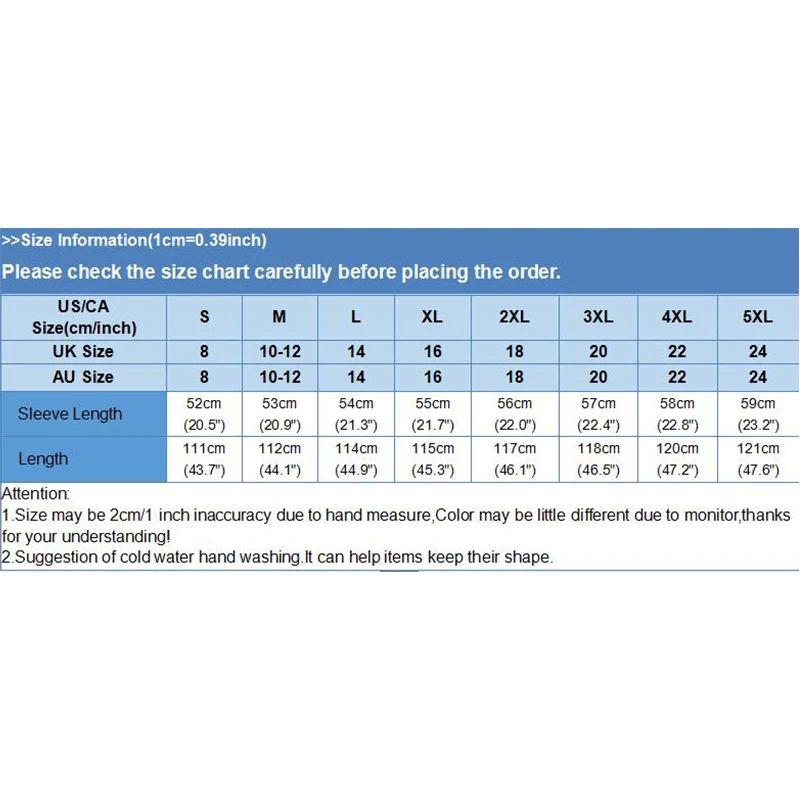 >>Size Information(1cm=0.39inch)

Please check the size chart carefully before placing the order.

| US/CA Size(cm/inch) | S | M | L | XL | 2XL | 3XL | 4XL | 5XL |
|---|---|---|---|---|---|---|---|---|
| UK Size | 8 | 10-12 | 14 | 16 | 18 | 20 | 22 | 24 |
| AU Size | 8 | 10-12 | 14 | 16 | 18 | 20 | 22 | 24 |
| Sleeve Length | 52cm (20.5") | 53cm (20.9") | 54cm (21.3") | 55cm (21.7") | 56cm (22.0") | 57cm (22.4") | 58cm (22.8") | 59cm (23.2") |
| Length | 111cm (43.7") | 112cm (44.1") | 114cm (44.9") | 115cm (45.3") | 117cm (46.1") | 118cm (46.5") | 120cm (47.2") | 121cm (47.6") |

Attention:
1.Size may be 2cm/1 inch inaccuracy due to hand measure,Color may be little different due to monitor,thanks for your understanding!
2.Suggestion of cold water hand washing.It can help items keep their shape.